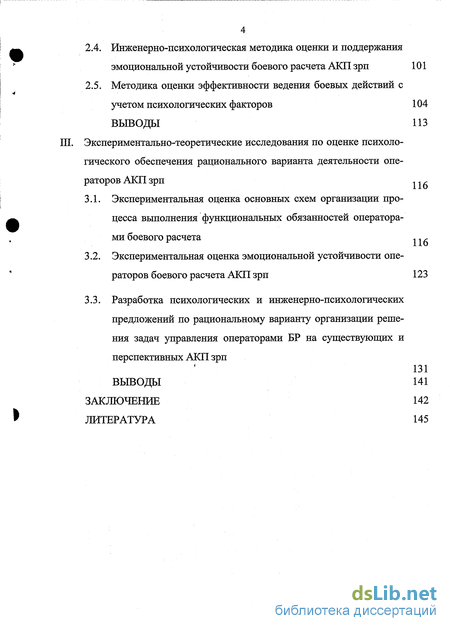 4

2.4. Инженерно-психологическая методика оценки и поддержания эмоциональной устойчивости боевого расчета АКП зрп 101

2.5. Методика оценки эффективности ведения боевых действий с учетом психологических факторов 104

ВЫВОДЫ 113

III. Экспериментально-теоретические исследования по оценке психологического обеспечения рационального варианта деятельности операторов АКП зрп 116

3.1. Экспериментальная оценка основных схем организации процесса выполнения функциональных обязанностей операторами боевого расчета 116

3.2. Экспериментальная оценка эмоциональной устойчивости операторов боевого расчета АКП зрп 123

3.3. Разработка психологических и инженерно-психологических предложений по рациональному варианту организации решения задач управления операторами БР на существующих и перспективных АКП зрп 131

ВЫВОДЫ 141

ЗАКЛЮЧЕНИЕ 142

ЛИТЕРАТУРА 145

dsLib.net
библиотека диссертаций